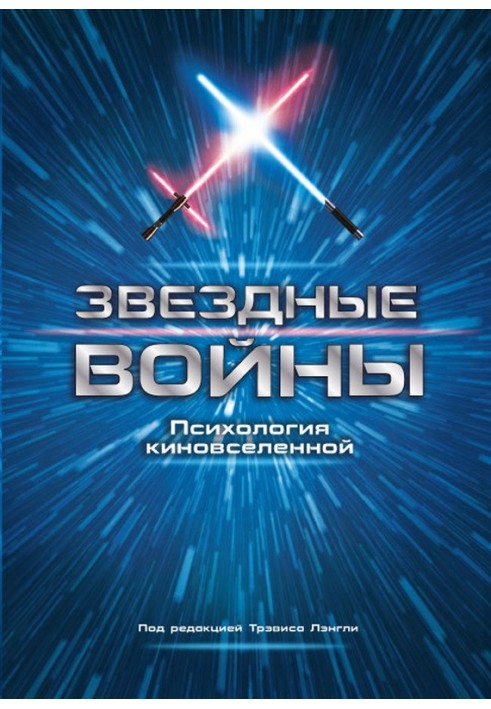 ЗВЕЗДНЫЕ ВОЙНЫ

Психология киновселенной

Под редакцией Трэвиса Лэнгли